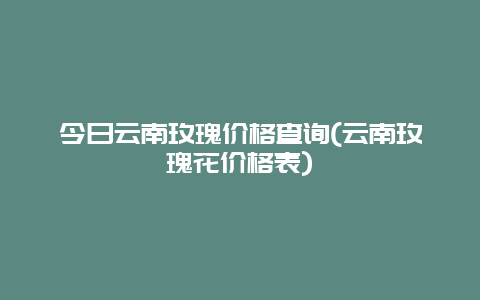 今日云南玫瑰价格查询(云南玫瑰花价格表)